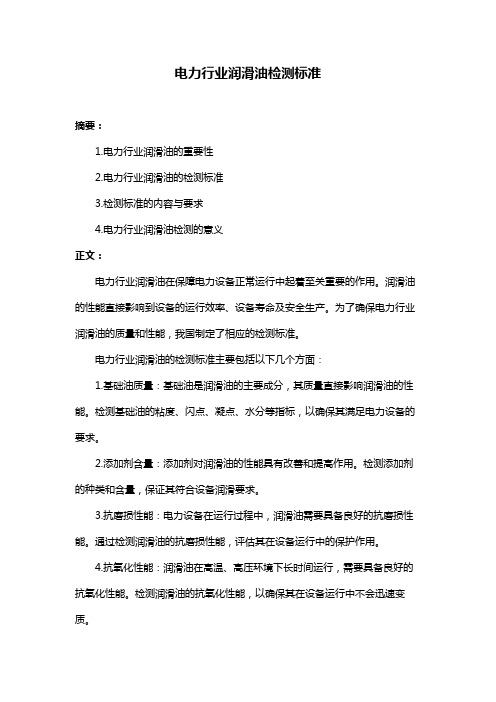 电力行业润滑油检测标准

摘要：

1.电力行业润滑油的重要性

2.电力行业润滑油的检测标准

3.检测标准的内容与要求

4.电力行业润滑油检测的意义

正文：

电力行业润滑油在保障电力设备正常运行中起着至关重要的作用。润滑油的性能直接影响到设备的运行效率、设备寿命及安全生产。为了确保电力行业润滑油的质量和性能，我国制定了相应的检测标准。

电力行业润滑油的检测标准主要包括以下几个方面：

1.基础油质量：基础油是润滑油的主要成分，其质量直接影响润滑油的性能。检测基础油的粘度、闪点、凝点、水分等指标，以确保其满足电力设备的要求。

2.添加剂含量：添加剂对润滑油的性能具有改善和提高作用。检测添加剂的种类和含量，保证其符合设备润滑要求。

3.抗磨损性能：电力设备在运行过程中，润滑油需要具备良好的抗磨损性能。通过检测润滑油的抗磨损性能，评估其在设备运行中的保护作用。

4.抗氧化性能：润滑油在高温、高压环境下长时间运行，需要具备良好的抗氧化性能。检测润滑油的抗氧化性能，以确保其在设备运行中不会迅速变质。